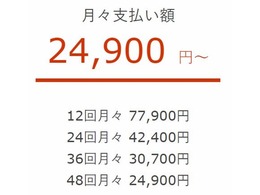 月々支払い額

24,900 円～

12回月々 77,900円
24回月々 42,400円
36回月々 30,700円
48回月々 24,900円